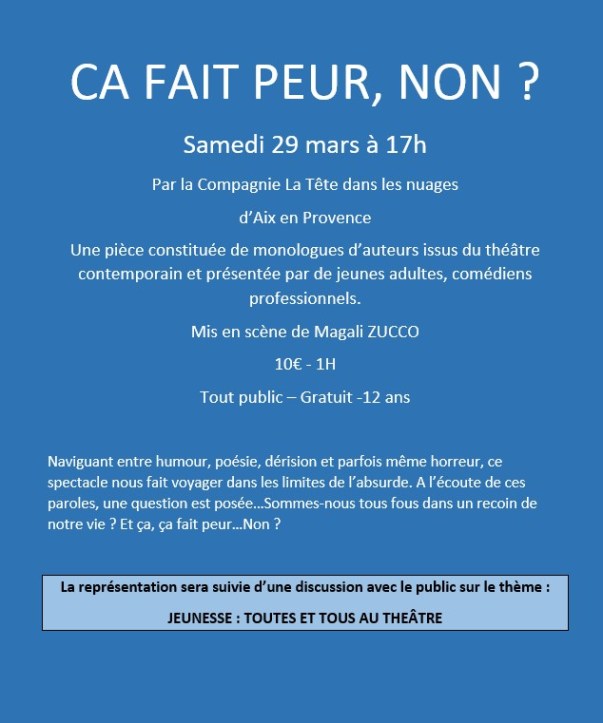 CA FAIT PEUR, NON ?

Samedi 29 mars à 17h

Par la Compagnie La Tête dans les nuages

d'Aix en Provence

Une pièce constituée de monologues d'auteurs issus du théâtre contemporain et présentée par de jeunes adultes, comédiens professionnels.

Mis en scène de Magali ZUCCO

10€ - 1H

Tout public – Gratuit -12 ans

Naviguant entre humour, poésie, dérision et parfois même horreur, ce spectacle nous fait voyager dans les limites de l'absurde. A l'écoute de ces paroles, une question est posée…Sommes-nous tous fous dans un recoin de notre vie ? Et ça, ça fait peur…Non ?

La représentation sera suivie d'une discussion avec le public sur le thème :

JEUNESSE : TOUTES ET TOUS AU THEÂTRE